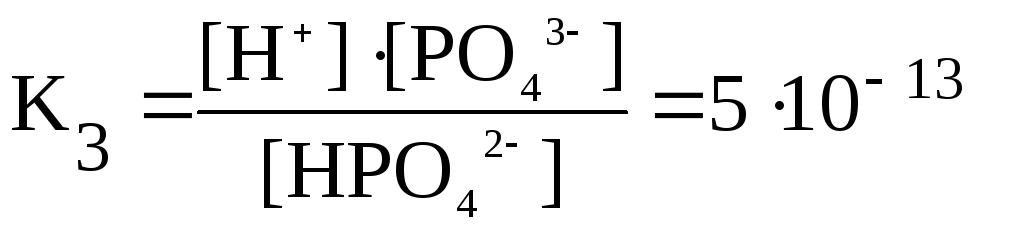 $K_3 = \frac{[H^+] \cdot [PO_4^{3-}]}{[HPO_4^{2-}]} = 5 \cdot 10^{-13}$